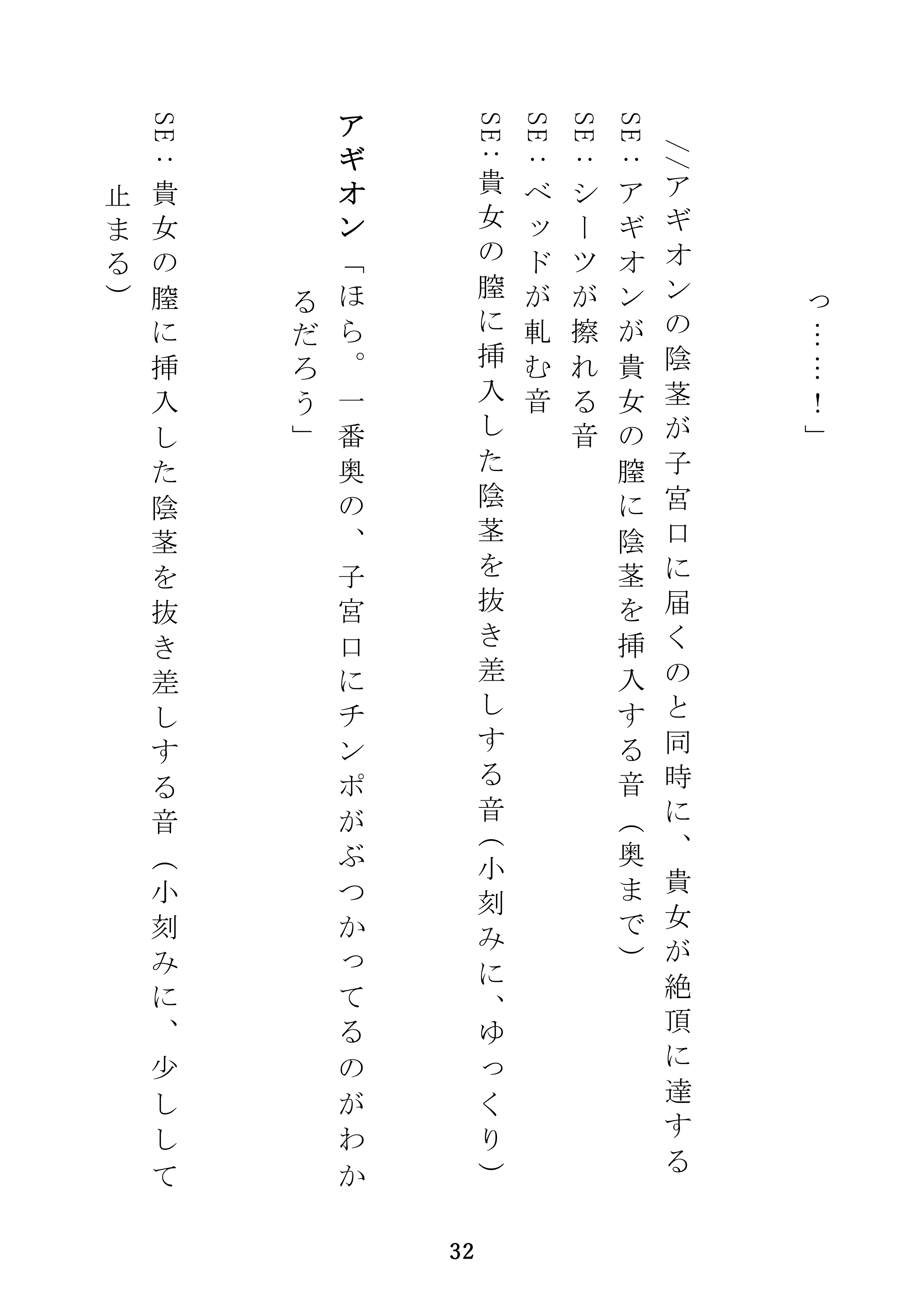 っ……！」

//アギオンの陰茎が子宮口に届くのと同時に、貴女が絶頂に達する
SE：アギオンが貴女の膣に陰茎を挿入する音（奥まで）
SE：シーツが擦れる音
SE：ベッドが軋む音
SE：貴女の膣に挿入した陰茎を抜き差しする音（小刻みに、ゆっくり）

アギオン「ほら。一番奥の、子宮口にチンポがぶつかってるのがわかるだろう」

SE：貴女の膣に挿入した陰茎を抜き差しする音（小刻みに、少しして止まる）

32